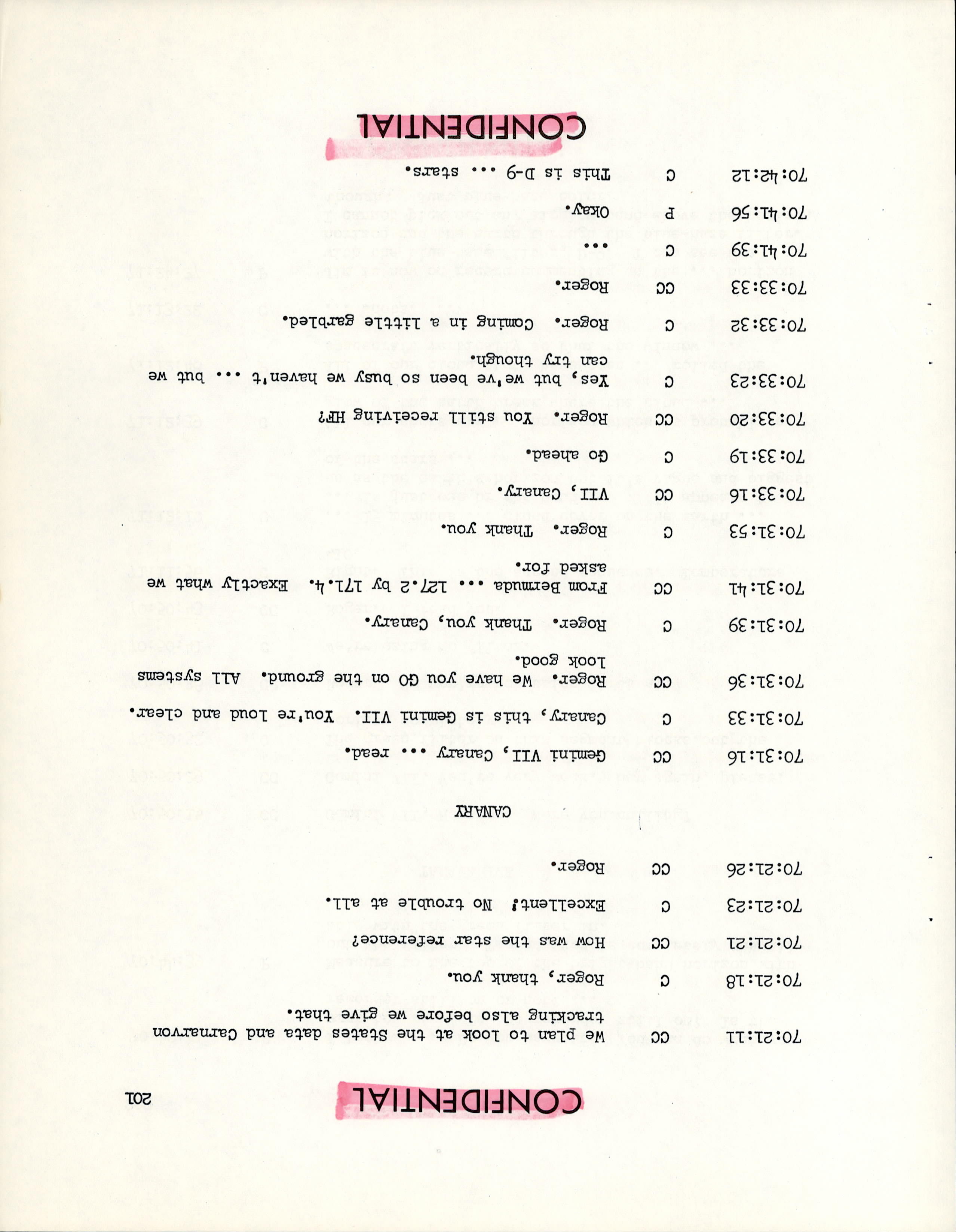 CONFIDENTIAL 201

70:21:11 CC We plan to look at the States data and Carnarvon tracking also before we give that.

70:21:18 C Roger, thank you.

70:21:21 CC How was the star reference?

70:21:23 C Excellent! No trouble at all.

70:21:26 CC Roger.

CANARY

70:31:16 CC Gemini VII, Canary ... read.

70:31:33 C Canary, this is Gemini VII. You're loud and clear.

70:31:36 CC Roger. We have you GO on the ground. All systems look good.

70:31:39 C Roger. Thank you, Canary.

70:31:41 CC From Bermuda ... 127.2 by 171.4. Exactly what we asked for.

70:31:53 C Roger. Thank you.

70:33:16 CC VII, Canary.

70:33:19 C Go ahead.

70:33:20 CC Roger. You still receiving HF?

70:33:23 C Yes, but we've been so busy we haven't ... but we can try though.

70:33:32 C Roger. Coming in a little garbled.

70:33:33 CC Roger.

70:41:39 C ...

70:41:56 P Okay.

70:42:12 C This is D-9 ... stars.

CONFIDENTIAL